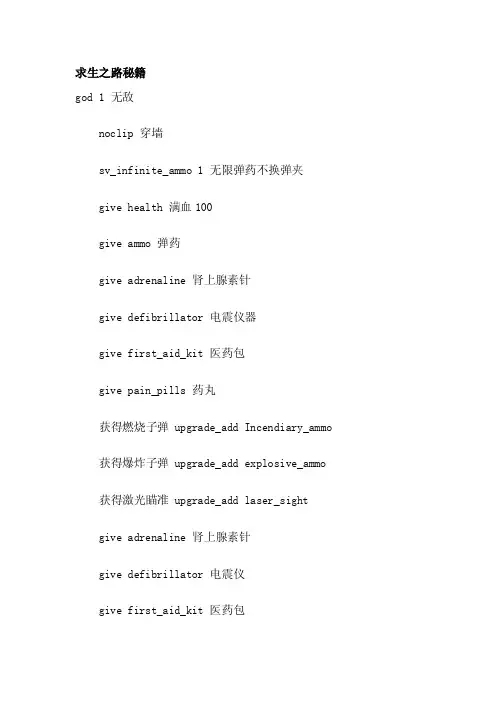 求生之路秘籍

god 1 无敌

noclip 穿墙

sv_infinite_ammo 1 无限弹药不换弹夹

give health 满血 100

give ammo 弹药

give adrenaline 肾上腺素针

give defibrillator 电震仪器

give first_aid_kit 医药包

give pain_pills 药丸

获得燃烧子弹 upgrade_add Incendiary_ammo

获得爆炸子弹 upgrade_add explosive_ammo

获得激光瞄准 upgrade_add laser_sight

give adrenaline 肾上腺素针

give defibrillator 电震仪

give first_aid_kit 医药包